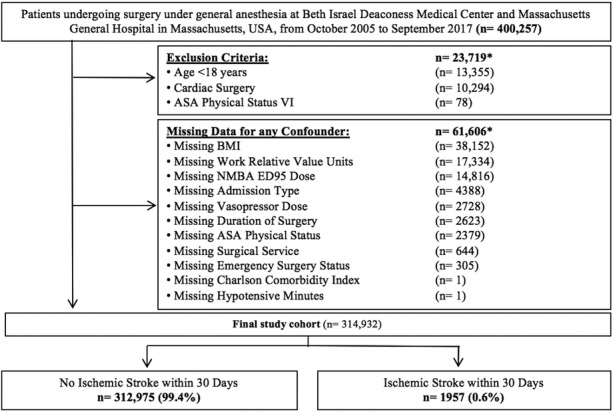 Patients undergoing surgery under general anesthesia at Beth Israel Deaconess Medical Center and Massachusetts General Hospital in Massachusetts, USA, from October 2005 to September 2017 (n= 400,257)

Exclusion Criteria: n= 23,719*
• Age <18 years (n= 13,355)
• Cardiac Surgery (n= 10,294)
• ASA Physical Status VI (n= 78)

Missing Data for any Confounder: n= 61,606*
• Missing BMI (n= 38,152)
• Missing Work Relative Value Units (n= 17,334)
• Missing NMBA ED95 Dose (n= 14,816)
• Missing Admission Type (n= 4388)
• Missing Vasopressor Dose (n= 2728)
• Missing Duration of Surgery (n= 2623)
• Missing ASA Physical Status (n= 2379)
• Missing Surgical Service (n= 644)
• Missing Emergency Surgery Status (n= 305)
• Missing Charlson Comorbidity Index (n= 1)
• Missing Hypotensive Minutes (n= 1)

Final study cohort (n= 314,932)

No Ischemic Stroke within 30 Days
n= 312,975 (99.4%)

Ischemic Stroke within 30 Days
n= 1957 (0.6%)